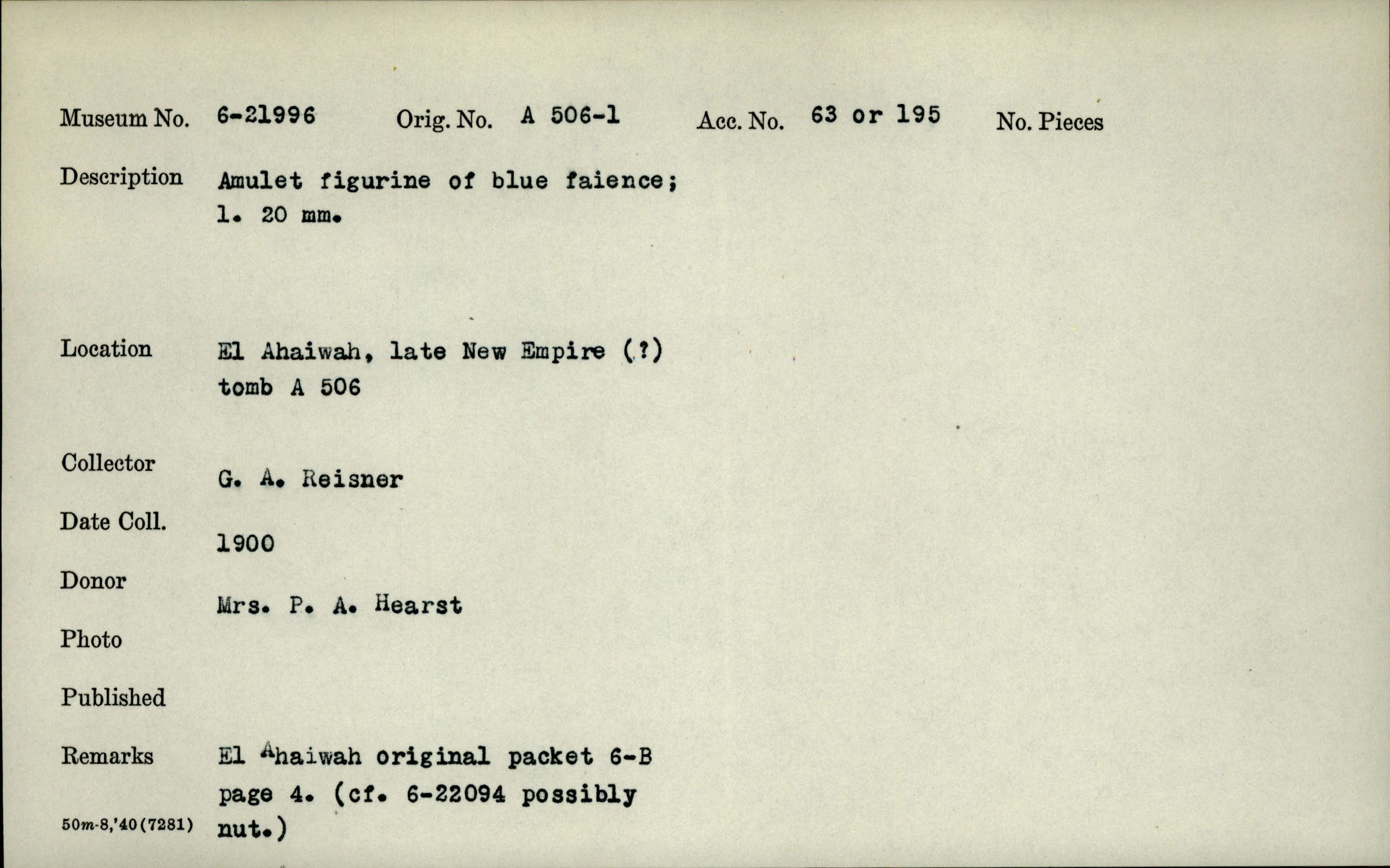 Museum No. 6-21996 Orig. No. A 506-1 Acc. No. 63 or 195 No. Pieces

Description Amulet figurine of blue faience; l. 20 mm.

Location El Ahaiwah, late New Empire (?) tomb A 506

Collector G. A. Reisner

Date Coll. 1900

Donor Mrs. P. A. Hearst

Photo

Published

Remarks El Ahaiwah original packet 6-B page 4. (cf. 6-22094 possibly nut.)

50m-8,'40(7281)